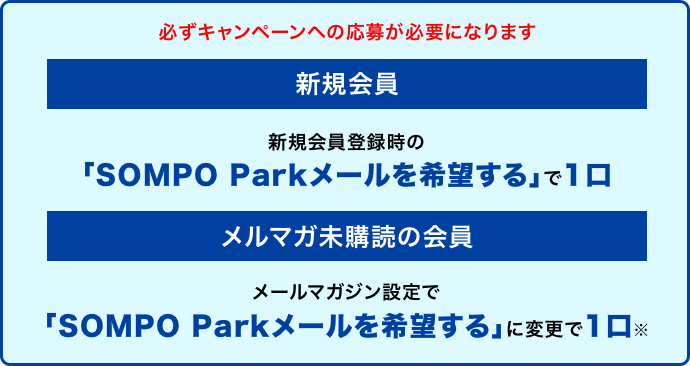 必ずキャンペーンへの応募が必要になります

新規会員

新規会員登録時の
「SOMPO Parkメールを希望する」で1口

メルマガ未購読の会員

メールマガジン設定で
「SOMPO Parkメールを希望する」に変更で1口※